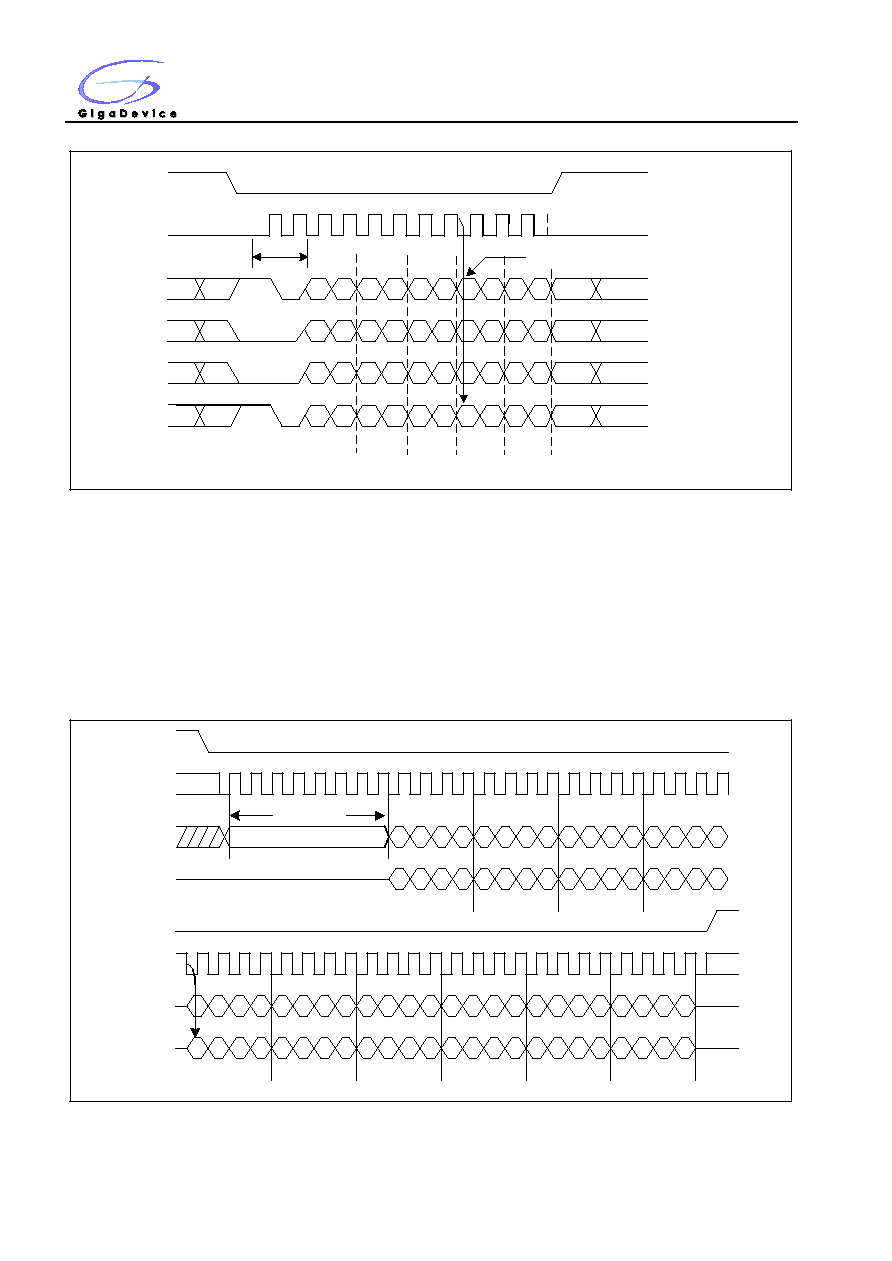 GigaDevice